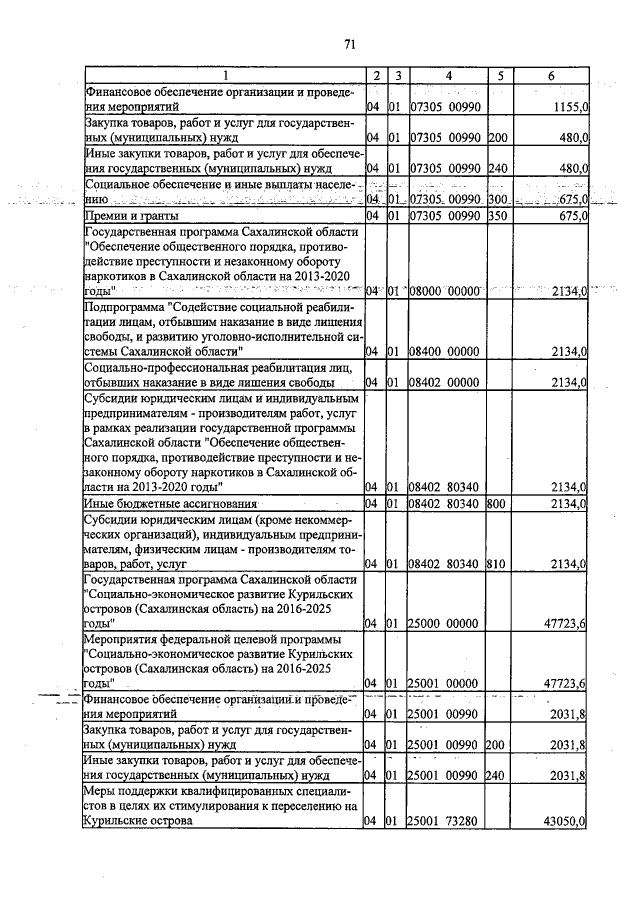 71

| 1 | 2 | 3 | 4 | 5 | 6 |
|---|---|---|---|---|---|
| Финансовое обеспечение организации и проведения мероприятий | 04 | 01 | 07305 00990 | | 1155,0 |
| Закупка товаров, работ и услуг для государственных (муниципальных) нужд | 04 | 01 | 07305 00990 | 200 | 480,0 |
| Иные закупки товаров, работ и услуг для обеспечения государственных (муниципальных) нужд | 04 | 01 | 07305 00990 | 240 | 480,0 |
| Социальное обеспечение и иные выплаты населению | 04 | 01 | 07305 00990 | 300 | 675,0 |
| Премии и гранты | 04 | 01 | 07305 00990 | 350 | 675,0 |
| Государственная программа Сахалинской области "Обеспечение общественного порядка, противодействие преступности и незаконному обороту наркотиков в Сахалинской области на 2013-2020 годы" | 04 | 01 | 08000 00000 | | 2134,0 |
| Подпрограмма "Содействие социальной реабилитации лицам, отбывшим наказание в виде лишения свободы, и развитию уголовно-исполнительной системы Сахалинской области" | 04 | 01 | 08400 00000 | | 2134,0 |
| Социально-профессиональная реабилитация лиц, отбывших наказание в виде лишения свободы | 04 | 01 | 08402 00000 | | 2134,0 |
| Субсидии юридическим лицам и индивидуальным предпринимателям - производителям работ, услуг в рамках реализации государственной программы Сахалинской области "Обеспечение общественного порядка, противодействие преступности и незаконному обороту наркотиков в Сахалинской области на 2013-2020 годы" | 04 | 01 | 08402 80340 | | 2134,0 |
| Иные бюджетные ассигнования | 04 | 01 | 08402 80340 | 800 | 2134,0 |
| Субсидии юридическим лицам (кроме некоммерческих организаций), индивидуальным предпринимателям, физическим лицам - производителям товаров, работ, услуг | 04 | 01 | 08402 80340 | 810 | 2134,0 |
| Государственная программа Сахалинской области "Социально-экономическое развитие Курильских островов (Сахалинская область) на 2016-2025 годы" | 04 | 01 | 25000 00000 | | 47723,6 |
| Мероприятия федеральной целевой программы "Социально-экономическое развитие Курильских островов (Сахалинская область) на 2016-2025 годы" | 04 | 01 | 25001 00000 | | 47723,6 |
| Финансовое обеспечение организации и проведения мероприятий | 04 | 01 | 25001 00990 | | 2031,8 |
| Закупка товаров, работ и услуг для государственных (муниципальных) нужд | 04 | 01 | 25001 00990 | 200 | 2031,8 |
| Иные закупки товаров, работ и услуг для обеспечения государственных (муниципальных) нужд | 04 | 01 | 25001 00990 | 240 | 2031,8 |
| Меры поддержки квалифицированных специалистов в целях их стимулирования к переселению на Курильские острова | 04 | 01 | 25001 73280 | | 43050,0 |